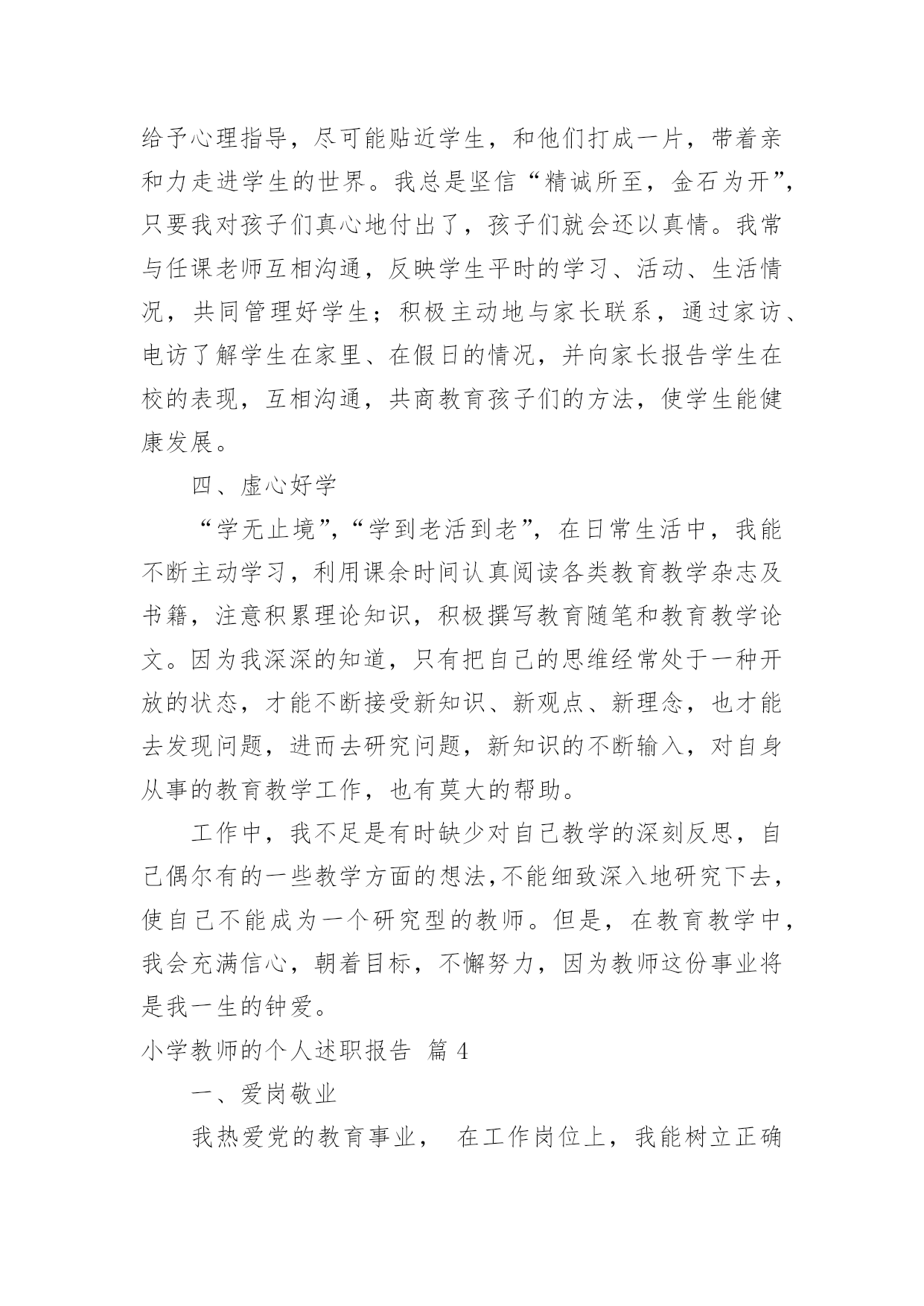 给予心理指导，尽可能贴近学生，和他们打成一片，带着亲和力走进学生的世界。我总是坚信“精诚所至，金石为开”，只要我对孩子们真心地付出了，孩子们就会还以真情。我常与任课老师互相沟通，反映学生平时的学习、活动、生活情况，共同管理好学生；积极主动地与家长联系，通过家访、电访了解学生在家里、在假日的情况，并向家长报告学生在校的表现，互相沟通，共商教育孩子们的方法，使学生能健康发展。

四、虚心好学

“学无止境”，“学到老活到老”，在日常生活中，我能不断主动学习，利用课余时间认真阅读各类教育教学杂志及书籍，注意积累理论知识，积极撰写教育随笔和教育教学论文。因为我深深的知道，只有把自己的思维经常处于一种开放的状态，才能不断接受新知识、新观点、新理念，也才能去发现问题，进而去研究问题，新知识的不断输入，对自身从事的教育教学工作，也有莫大的帮助。

工作中，我不足是有时缺少对自己教学的深刻反思，自己偶尔有的一些教学方面的想法,不能细致深入地研究下去，使自己不能成为一个研究型的教师。但是，在教育教学中，我会充满信心，朝着目标，不懈努力，因为教师这份事业将是我一生的钟爱。

小学教师的个人述职报告 篇 4

一、爱岗敬业

我热爱党的教育事业， 在工作岗位上，我能树立正确